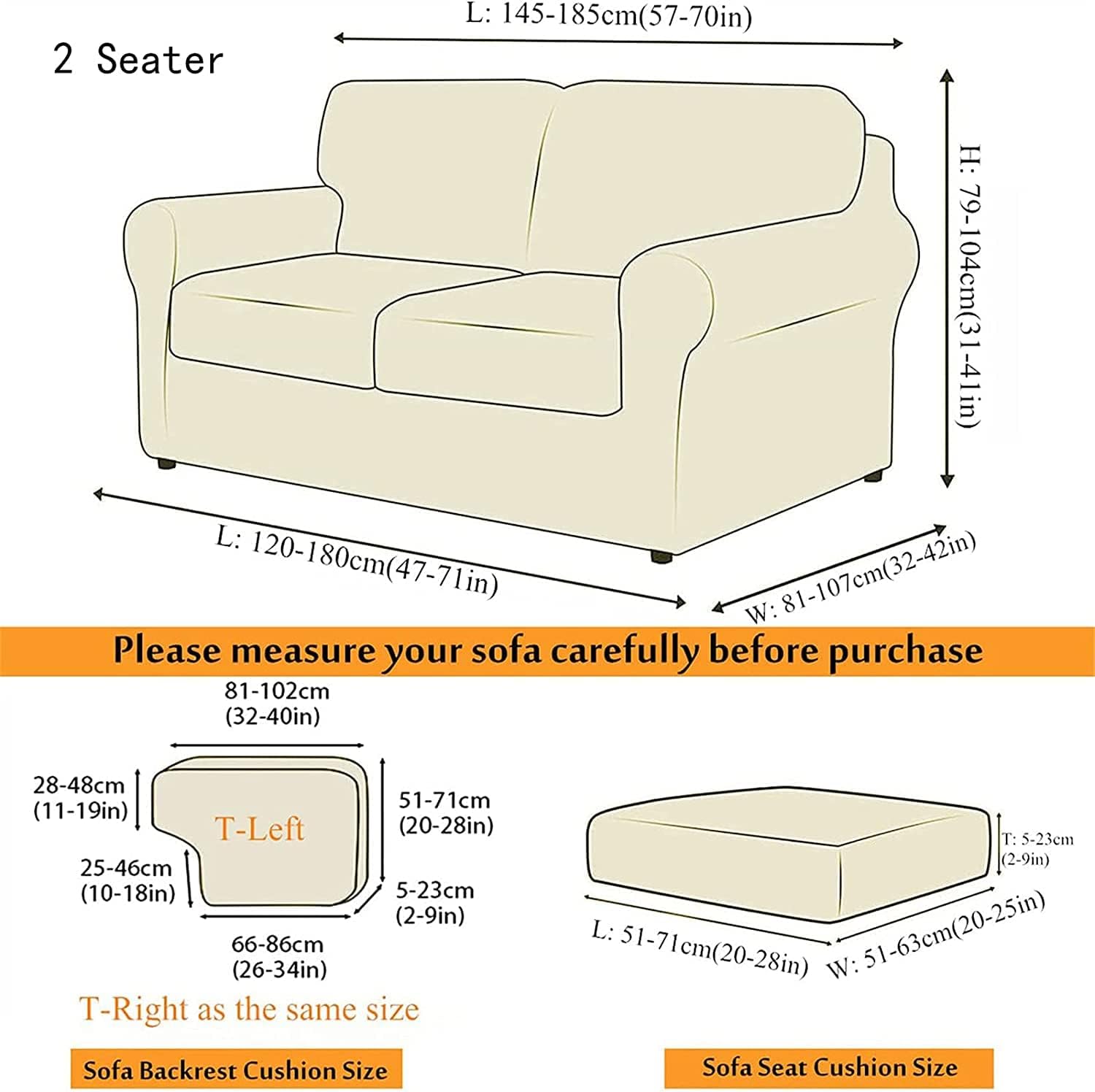 2 Seater

L: 145-185cm(57-70in)

H: 79-104cm(31-41in)

L: 120-180cm(47-71in)

W: 81-107cm(32-42in)

Please measure your sofa carefully before purchase

81-102cm
(32-40in)

28-48cm
(11-19in)

T-Left

51-71cm
(20-28in)

25-46cm
(10-18in)

5-23cm
(2-9in)

66-86cm
(26-34in)

T-Right as the same size

Sofa Backrest Cushion Size

T: 5-23cm
(2-9in)

L: 51-71cm(20-28in)

W: 51-63cm(20-25in)

Sofa Seat Cushion Size